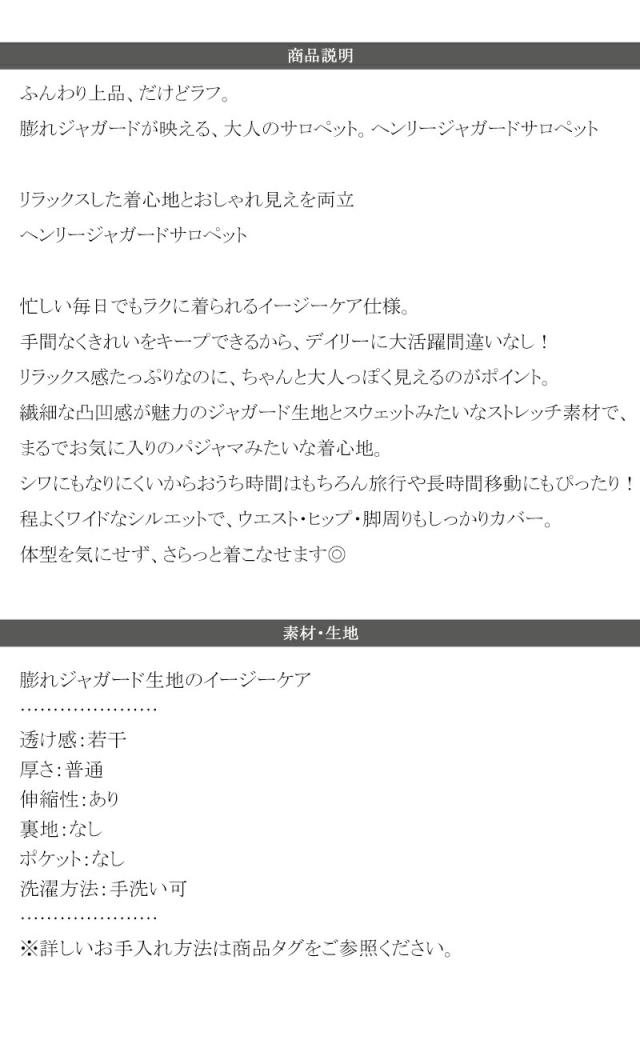 商品説明

ふんわり上品、だけどラフ。

膨れジャガードが映える、大人のサロペット。ヘンリージャガードサロペット

リラックスした着心地とおしゃれ見えを両立
ヘンリージャガードサロペット

忙しい毎日でもラクに着られるイージーケア仕様。
手間なくきれいをキープできるから、デイリーに大活躍間違いなし！
リラックス感たっぷりなのに、ちゃんと大人っぽく見えるのがポイント。
繊細な凸凹感が魅力のジャガード生地とスウェットみたいなストレッチ素材で、
まるでお気に入りのパジャマみたいな着心地。
シワにもなりにくいからおうち時間はもちろん旅行や長時間移動にもぴったり！
程よくワイドなシルエットで、ウエスト・ヒップ・脚周りもしっかりカバー。
体型を気にせず、さらっと着こなせます◎

素材・生地

膨れジャガード生地のイージーケア
…………………
透け感：若干
厚さ：普通
伸縮性：あり
裏地：なし
ポケット：なし
洗濯方法：手洗い可
…………………
※詳しいお手入れ方法は商品タグをご参照ください。